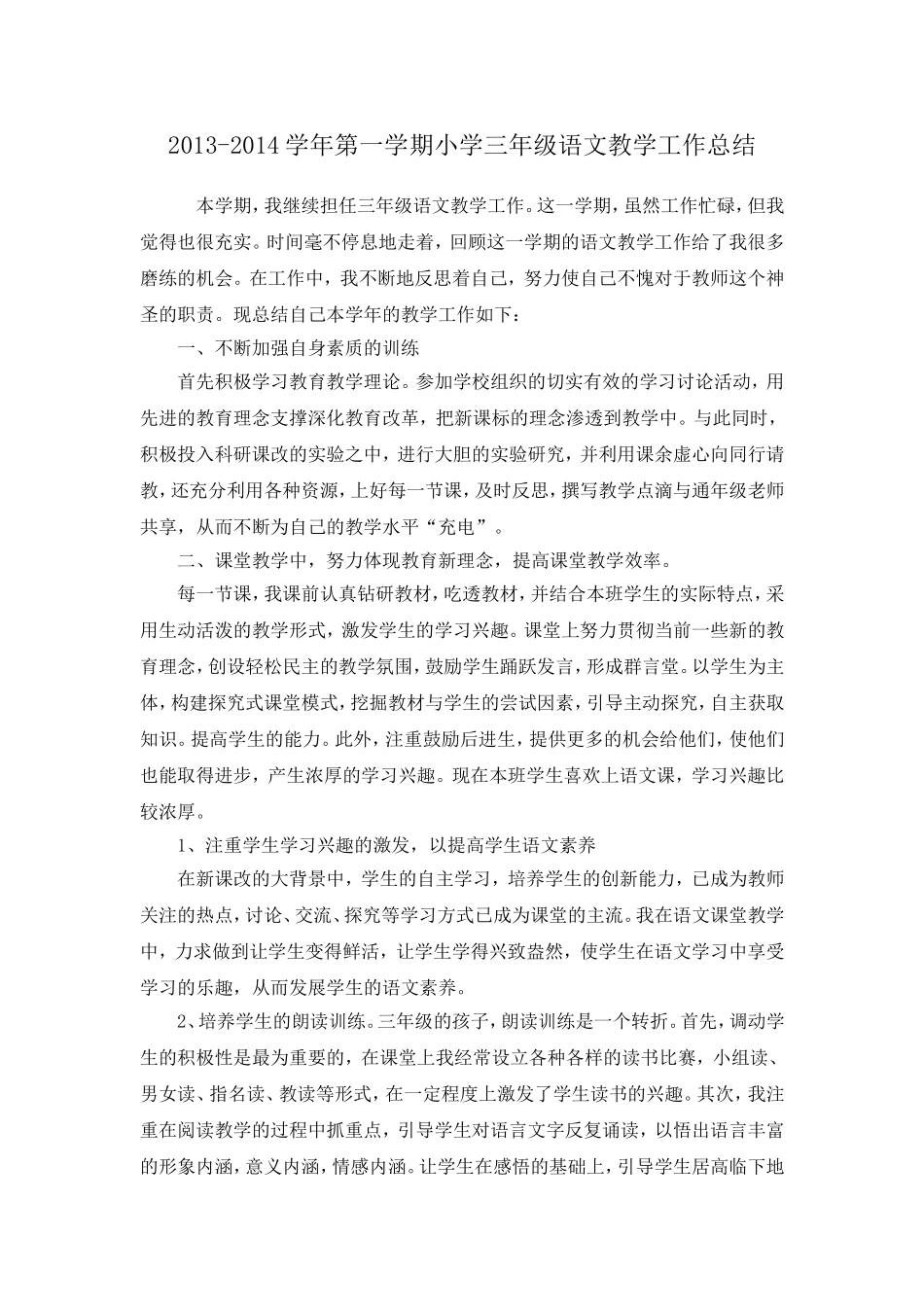 2013-2014 学年第一学期小学三年级语文教学工作总结

本学期，我继续担任三年级语文教学工作。这一学期，虽然工作忙碌，但我觉得也很充实。时间毫不停息地走着，回顾这一学期的语文教学工作给了我很多磨练的机会。在工作中，我不断地反思着自己，努力使自己不愧对于教师这个神圣的职责。现总结自己本学年的教学工作如下：

一、不断加强自身素质的训练

首先积极学习教育教学理论。参加学校组织的切实有效的学习讨论活动，用先进的教育理念支撑深化教育改革，把新课标的理念渗透到教学中。与此同时，积极投入科研课改的实验之中，进行大胆的实验研究，并利用课余虚心向同行请教，还充分利用各种资源，上好每一节课，及时反思，撰写教学点滴与通年级老师共享，从而不断为自己的教学水平“充电”。

二、课堂教学中，努力体现教育新理念，提高课堂教学效率。

每一节课，我课前认真钻研教材，吃透教材，并结合本班学生的实际特点，采用生动活泼的教学形式，激发学生的学习兴趣。课堂上努力贯彻当前一些新的教育理念，创设轻松民主的教学氛围，鼓励学生踊跃发言，形成群言堂。以学生为主体，构建探究式课堂模式，挖掘教材与学生的尝试因素，引导主动探究，自主获取知识。提高学生的能力。此外，注重鼓励后进生，提供更多的机会给他们，使他们也能取得进步，产生浓厚的学习兴趣。现在本班学生喜欢上语文课，学习兴趣比较浓厚。

1、注重学生学习兴趣的激发，以提高学生语文素养

在新课改的大背景中，学生的自主学习，培养学生的创新能力，已成为教师关注的热点，讨论、交流、探究等学习方式已成为课堂的主流。我在语文课堂教学中，力求做到让学生变得鲜活，让学生学得兴致盎然，使学生在语文学习中享受学习的乐趣，从而发展学生的语文素养。

2、培养学生的朗读训练。三年级的孩子，朗读训练是一个转折。首先，调动学生的积极性是最为重要的，在课堂上我经常设立各种各样的读书比赛，小组读、男女读、指名读、教读等形式，在一定程度上激发了学生读书的兴趣。其次，我注重在阅读教学的过程中抓重点，引导学生对语言文字反复诵读，以悟出语言丰富的形象内涵，意义内涵，情感内涵。让学生在感悟的基础上，引导学生居高临下地